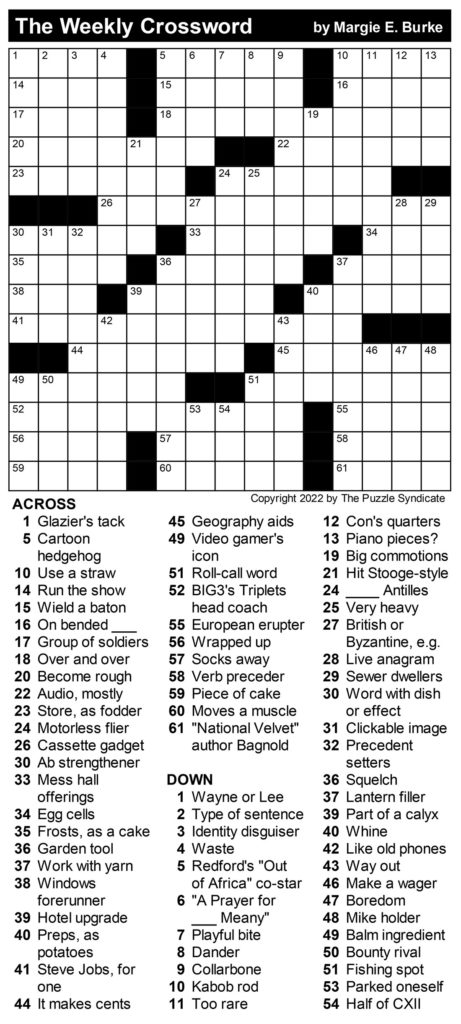 The Weekly Crossword

by Margie E. Burke

1 2 3 4 5 6 7 8 9 10 11 12 13
14 15 16
17 18 19
20 21 22
23 24 25
26 27 28 29
30 31 32 33 34
35 36 37
38 39 40
41 42 43
44 45 46 47 48
49 50 51
52 53 54 55
56 57 58
59 60 61

Copyright 2022 by The Puzzle Syndicate

ACROSS
1 Glazier's tack
5 Cartoon hedgehog
10 Use a straw
14 Run the show
15 Wield a baton
16 On bended ___
17 Group of soldiers
18 Over and over
20 Become rough
22 Audio, mostly
23 Store, as fodder
24 Motorless flier
26 Cassette gadget
30 Ab strengthener
33 Mess hall offerings
34 Egg cells
35 Frosts, as a cake
36 Garden tool
37 Work with yarn
38 Windows forerunner
39 Hotel upgrade
40 Preps, as potatoes
41 Steve Jobs, for one
44 It makes cents
45 Geography aids
49 Video gamer's icon
51 Roll-call word
52 BIG3's Triplets head coach
55 European erupter
56 Wrapped up
57 Socks away
58 Verb preceder
59 Piece of cake
60 Moves a muscle
61 "National Velvet" author Bagnold

DOWN
1 Wayne or Lee
2 Type of sentence
3 Identity disguiser
4 Waste
5 Redford's "Out of Africa" co-star
6 "A Prayer for ___ Meany"
7 Playful bite
8 Dander
9 Collarbone
10 Kabob rod
11 Too rare
12 Con's quarters
13 Piano pieces?
19 Big commotions
21 Hit Stooge-style
24 ____ Antilles
25 Very heavy
27 British or Byzantine, e.g.
28 Live anagram
29 Sewer dwellers
30 Word with dish or effect
31 Clickable image
32 Precedent setters
36 Squelch
37 Lantern filler
39 Part of a calyx
40 Whine
42 Like old phones
43 Way out
46 Make a wager
47 Boredom
48 Mike holder
49 Balm ingredient
50 Bounty rival
51 Fishing spot
53 Parked oneself
54 Half of CXII